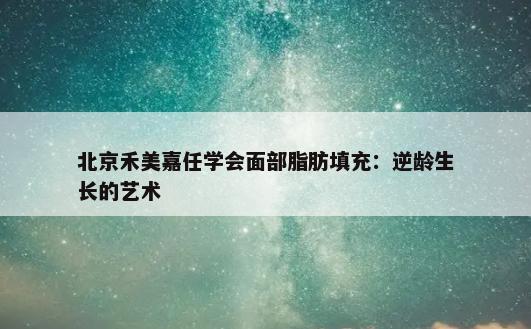 北京禾美嘉任学会面部脂肪填充：逆龄生长的艺术